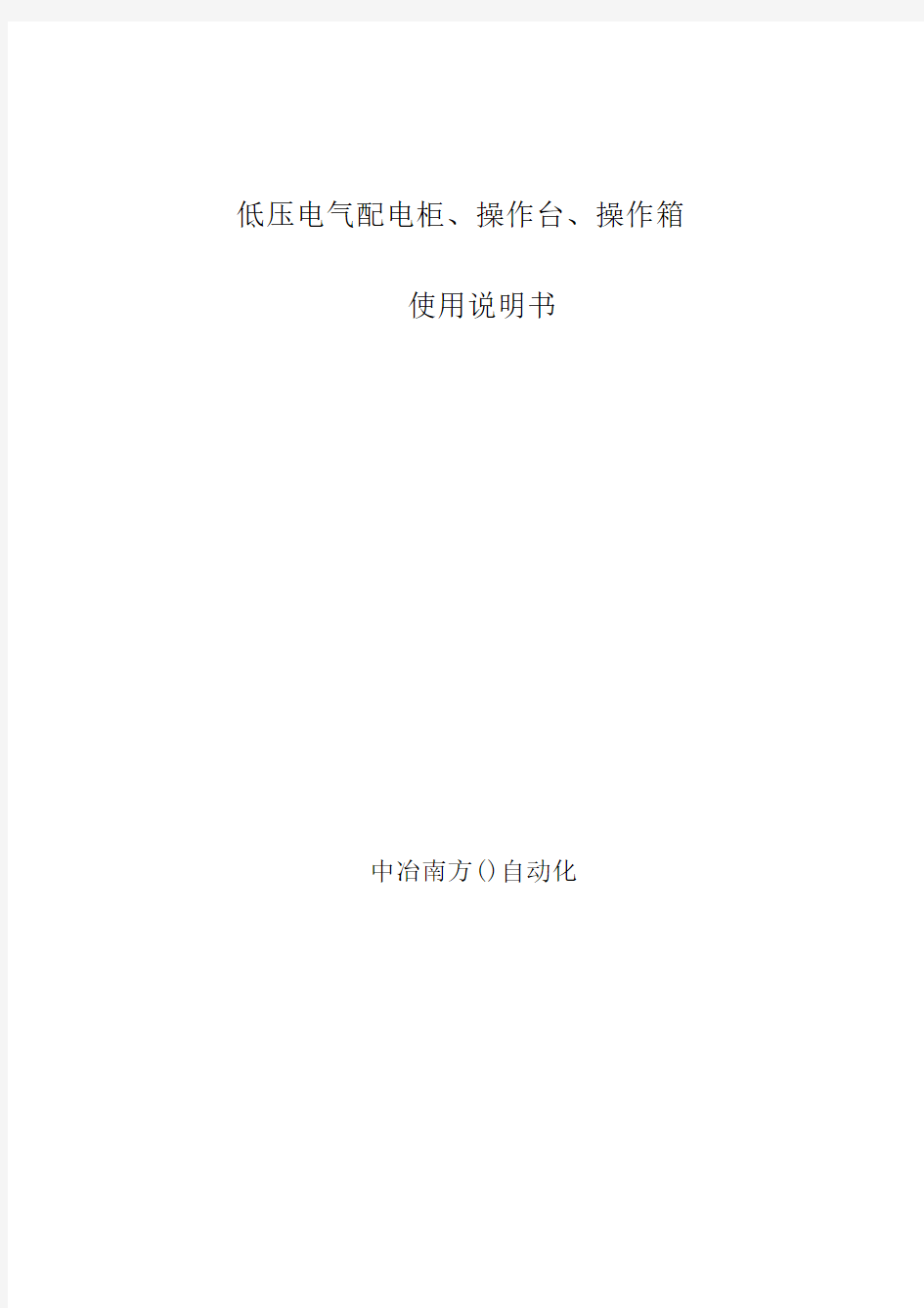 低压电气配电柜、操作台、操作箱

使用说明书

中冶南方()自动化